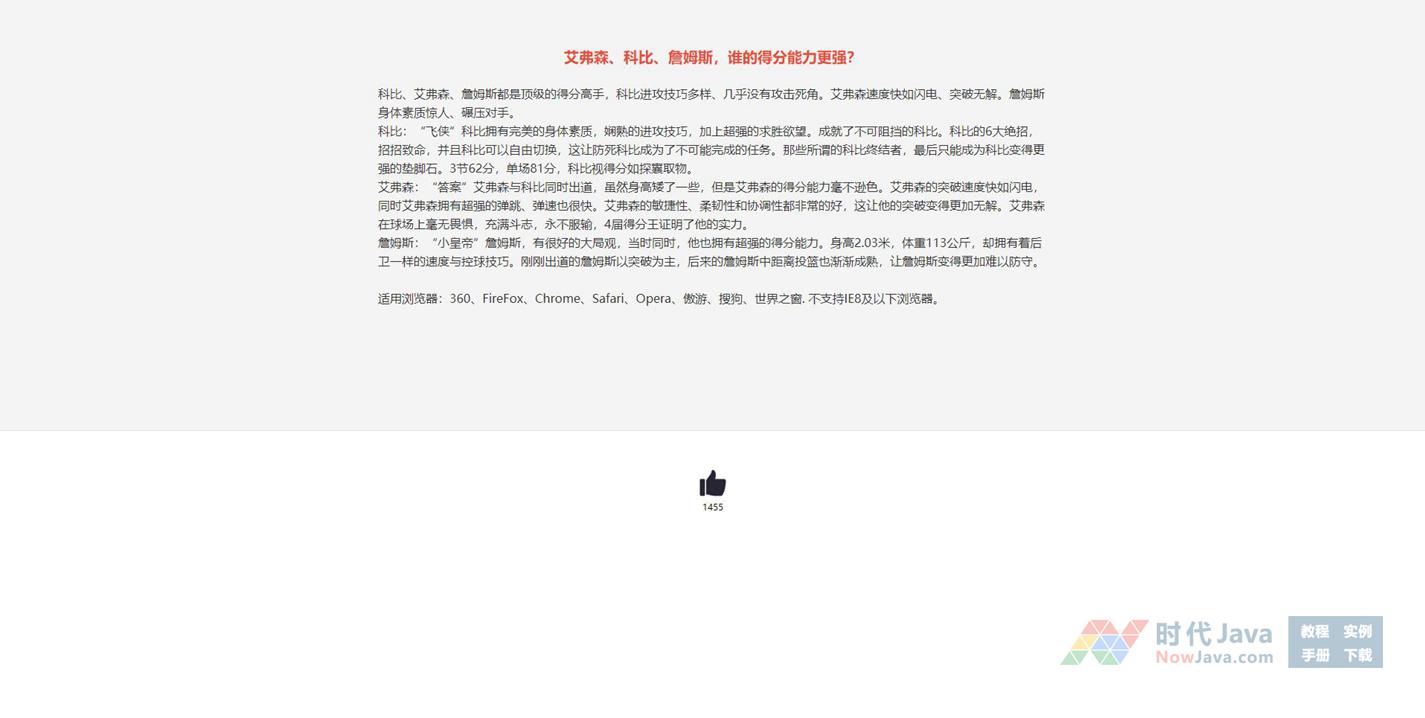 艾弗森、科比、詹姆斯，谁的得分能力更强?

科比、艾弗森、詹姆斯都是顶级的得分高手，科比进攻技巧多样、几乎没有攻击死角。艾弗森速度快如闪电、突破无解。詹姆斯身体素质惊人、碾压对手。
科比：“飞侠”科比拥有完美的身体素质，娴熟的进攻技巧，加上超强的求胜欲望。成就了不可阻挡的科比。科比的6大绝招，招招致命，并且科比可以自由切换，这让防死科比成为了不可能完成的任务。那些所谓的科比终结者，最后只能成为科比变得更强的垫脚石。3节62分，单场81分，科比视得分如探囊取物。
艾弗森：“答案”艾弗森与科比同时出道，虽然身高矮了一些，但是艾弗森的得分能力毫不逊色。艾弗森的突破速度快如闪电，同时艾弗森拥有超强的弹跳、弹速也很快。艾弗森的敏捷性、柔韧性和协调性都非常的好，这让他的突破变得更加无解。艾弗森在球场上毫无畏惧，充满斗志，永不服输，4届得分王证明了他的实力。
詹姆斯：“小皇帝”詹姆斯，有很好的大局观，当时同时，他也拥有超强的得分能力。身高2.03米，体重113公斤，却拥有着后卫一样的速度与控球技巧。刚刚出道的詹姆斯以突破为主，后来的詹姆斯中距离投篮也渐渐成熟，让詹姆斯变得更加难以防守。

适用浏览器：360、FireFox、Chrome、Safari、Opera、傲游、搜狗、世界之窗. 不支持IE8及以下浏览器。

1455

时代Java
NowJava.com
教程 实例
手册 下载